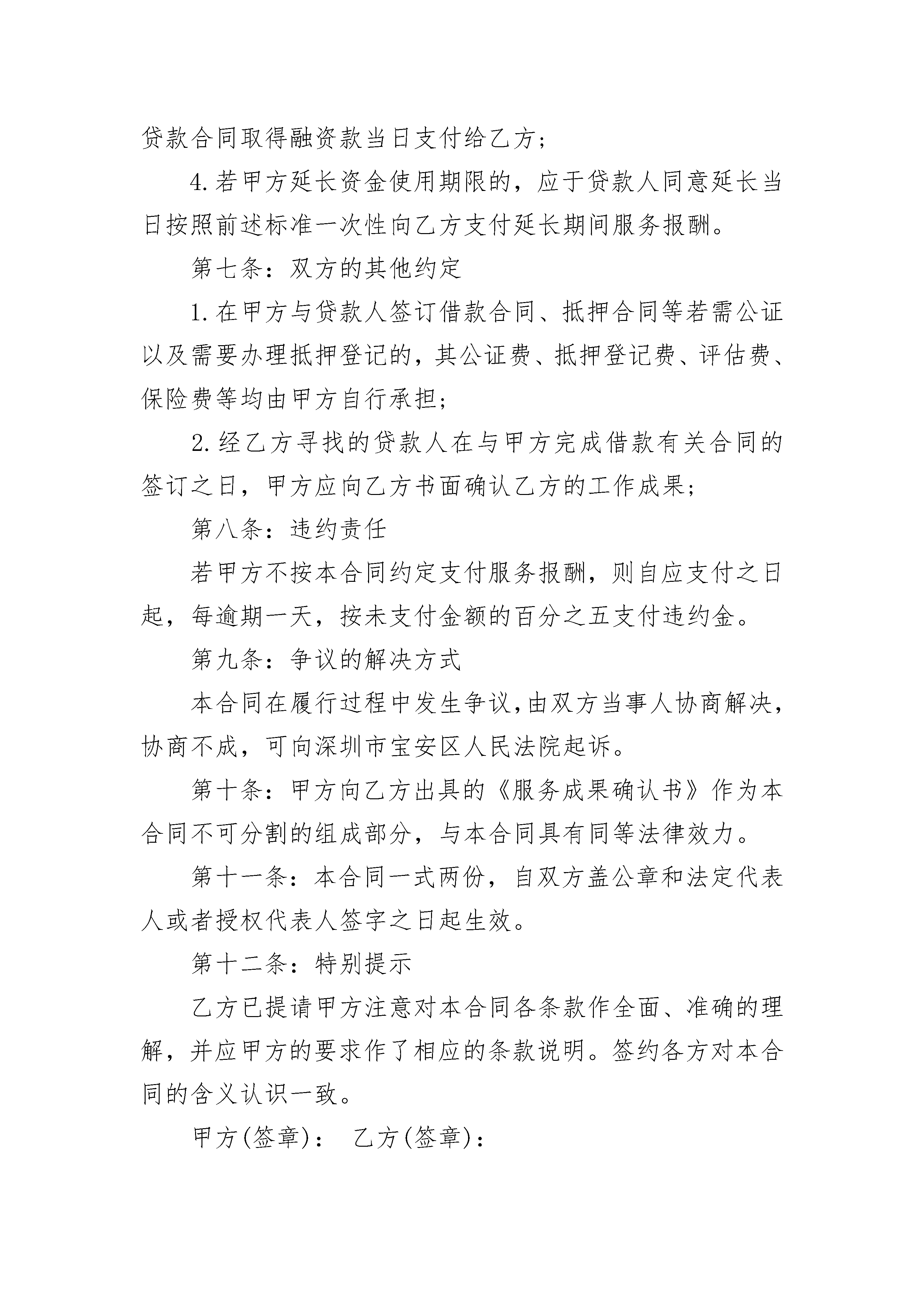 贷款合同取得融资款当日支付给乙方；

4.若甲方延长资金使用期限的，应于贷款人同意延长当日按照前述标准一次性向乙方支付延长期间服务报酬。

第七条：双方的其他约定

1.在甲方与贷款人签订借款合同、抵押合同等若需公证以及需要办理抵押登记的，其公证费、抵押登记费、评估费、保险费等均由甲方自行承担；

2.经乙方寻找的贷款人在与甲方完成借款有关合同的签订之日，甲方应向乙方书面确认乙方的工作成果；

第八条：违约责任

若甲方不按本合同约定支付服务报酬，则自应支付之日起，每逾期一天，按未支付金额的百分之五支付违约金。

第九条：争议的解决方式

本合同在履行过程中发生争议，由双方当事人协商解决，协商不成，可向深圳市宝安区人民法院起诉。

第十条：甲方向乙方出具的《服务成果确认书》作为本合同不可分割的组成部分，与本合同具有同等法律效力。

第十一条：本合同一式两份，自双方盖公章和法定代表人或者授权代表人签字之日起生效。

第十二条：特别提示

乙方已提请甲方注意对本合同各条款作全面、准确的理解，并应甲方的要求作了相应的条款说明。签约各方对本合同的含义认识一致。

甲方(签章)： 乙方(签章)：